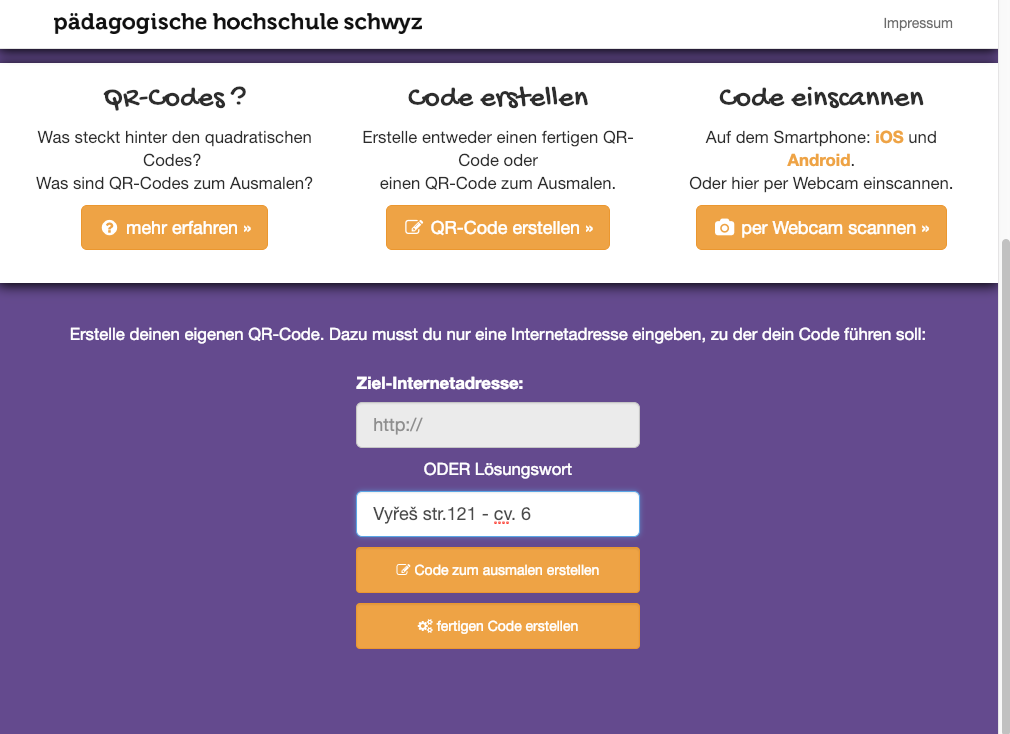 pädagogische hochschule schwyz

Impressum

QR-Codes?

Was steckt hinter den quadratischen Codes?
Was sind QR-Codes zum Ausmalen?

mehr erfahren »

Code erstellen

Erstelle entweder einen fertigen QR-Code oder
einen QR-Code zum Ausmalen.

QR-Code erstellen »

Code einscannen

Auf dem Smartphone: iOS und Android.
Oder hier per Webcam einscannen.

per Webcam scannen »

Erstelle deinen eigenen QR-Code. Dazu musst du nur eine Internetadresse eingeben, zu der dein Code führen soll:

Ziel-Internetadresse:

http://

ODER Lösungswort

Vyřeš str.121 - cv. 6

Code zum ausmalen erstellen

fertigen Code erstellen